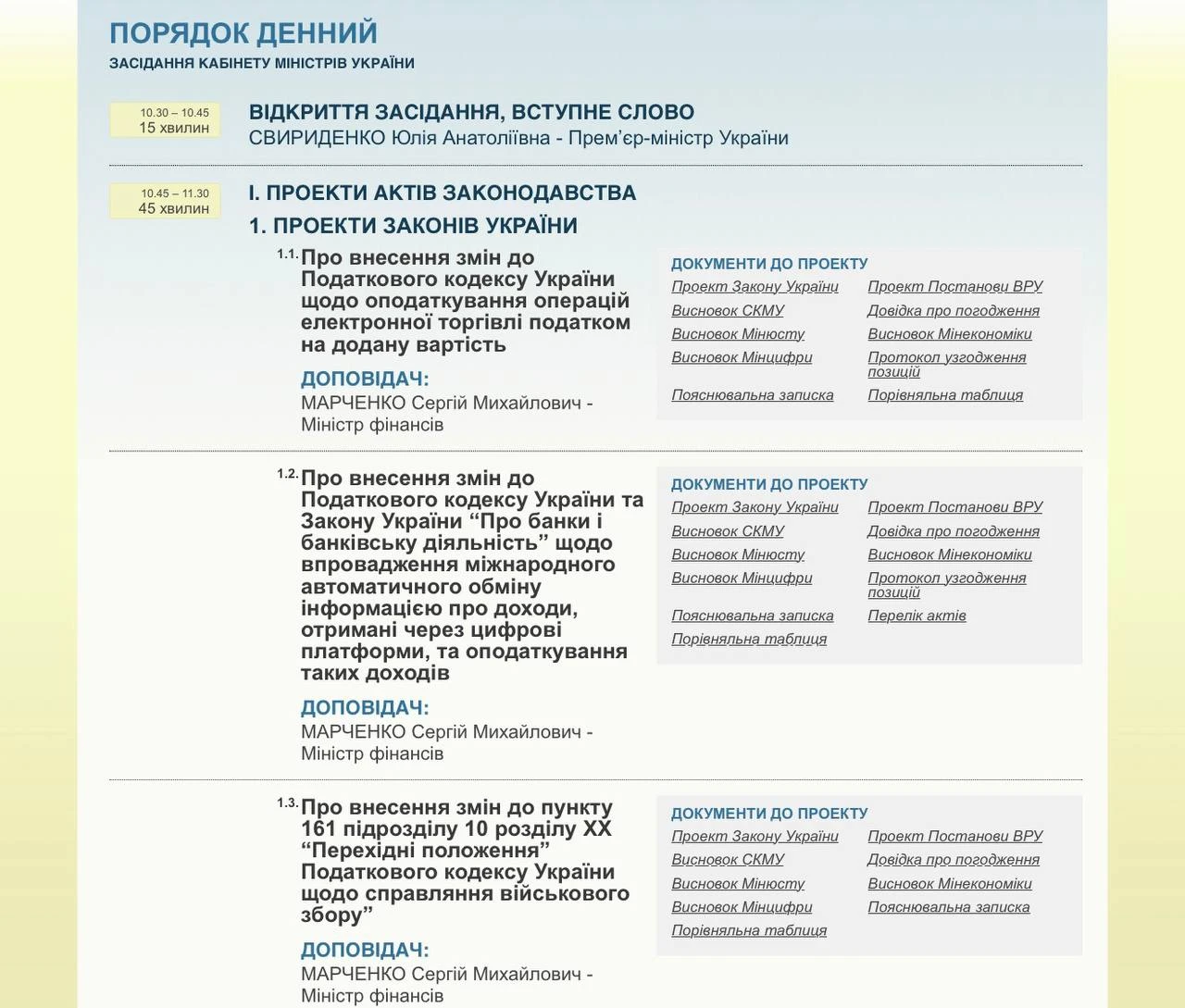 ПОРЯДОК ДЕННИЙ
ЗАСІДАННЯ КАБІНЕТУ МІНІСТРІВ УКРАЇНИ

10.30 – 10.45
15 хвилин

ВІДКРИТТЯ ЗАСІДАННЯ, ВСТУПНЕ СЛОВО
СВИРИДЕНКО Юлія Анатоліївна - Прем’єр-міністр України

10.45 – 11.30
45 хвилин

I. ПРОЕКТИ АКТІВ ЗАКОНОДАВСТВА

1. ПРОЕКТИ ЗАКОНІВ УКРАЇНИ

1.1. Про внесення змін до Податкового кодексу України щодо оподаткування операцій електронної торгівлі податком на додану вартість

ДОПОВІДАЧ:
МАРЧЕНКО Сергій Михайлович - Міністр фінансів

ДОКУМЕНТИ ДО ПРОЕКТУ
Проект Закону України
Проект Постанови ВРУ
Висновок СКМУ
Довідка про погодження
Висновок Мінюсту
Висновок Мінекономіки
Висновок Мінцифри
Протокол узгодження позицій
Пояснювальна записка
Порівняльна таблиця

1.2. Про внесення змін до Податкового кодексу України та Закону України “Про банки і банківську діяльність” щодо впровадження міжнародного автоматичного обміну інформацією про доходи, отримані через цифрові платформи, та оподаткування таких доходів

ДОПОВІДАЧ:
МАРЧЕНКО Сергій Михайлович - Міністр фінансів

ДОКУМЕНТИ ДО ПРОЕКТУ
Проект Закону України
Проект Постанови ВРУ
Висновок СКМУ
Довідка про погодження
Висновок Мінюсту
Висновок Мінекономіки
Висновок Мінцифри
Протокол узгодження позицій
Пояснювальна записка
Перелік актів
Порівняльна таблиця

1.3. Про внесення змін до пункту 161 підрозділу 10 розділу XX “Перехідні положення” Податкового кодексу України щодо справляння військового збору”

ДОПОВІДАЧ:
МАРЧЕНКО Сергій Михайлович - Міністр фінансів

ДОКУМЕНТИ ДО ПРОЕКТУ
Проект Закону України
Проект Постанови ВРУ
Висновок СКМУ
Довідка про погодження
Висновок Мінюсту
Висновок Мінекономіки
Висновок Мінцифри
Пояснювальна записка
Порівняльна таблиця